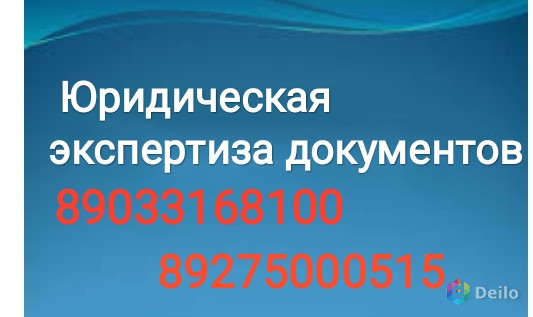 Юридическая экспертиза документов
89033168100
89275000515
Deilo